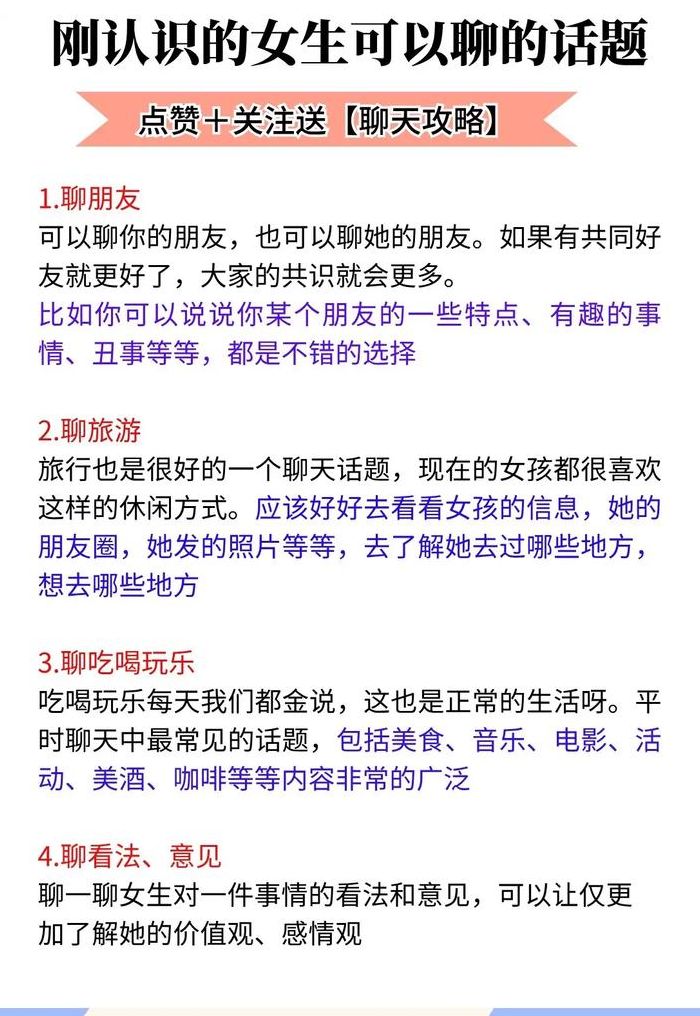 刚认识的女生可以聊的话题

点赞＋关注送【聊天攻略】

1.聊朋友
可以聊你的朋友，也可以聊她的朋友。如果有共同好友就更好了，大家的共识就会更多。
比如你可以说说你某个朋友的一些特点、有趣的事情、丑事等等，都是不错的选择

2.聊旅游
旅行也是很好的一个聊天话题，现在的女孩都很喜欢这样的休闲方式。应该好好去看看女孩的信息，她的朋友圈，她发的照片等等，去了解她去过哪些地方，想去哪些地方

3.聊吃喝玩乐
吃喝玩乐每天我们都金说，这也是正常的生活呀。平时聊天中最常见的话题，包括美食、音乐、电影、活动、美酒、咖啡等等内容非常的广泛

4.聊看法、意见
聊一聊女生对一件事情的看法和意见，可以让仅更加了解她的价值观、感情观